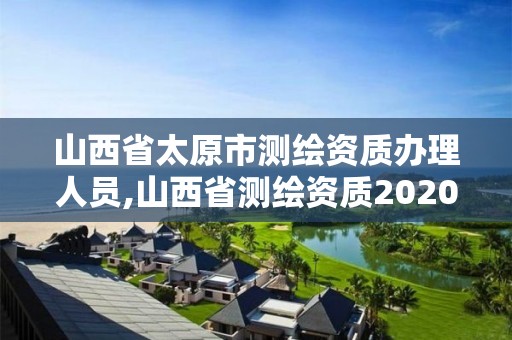 山西省太原市测绘资质办理人员,山西省测绘资质2020